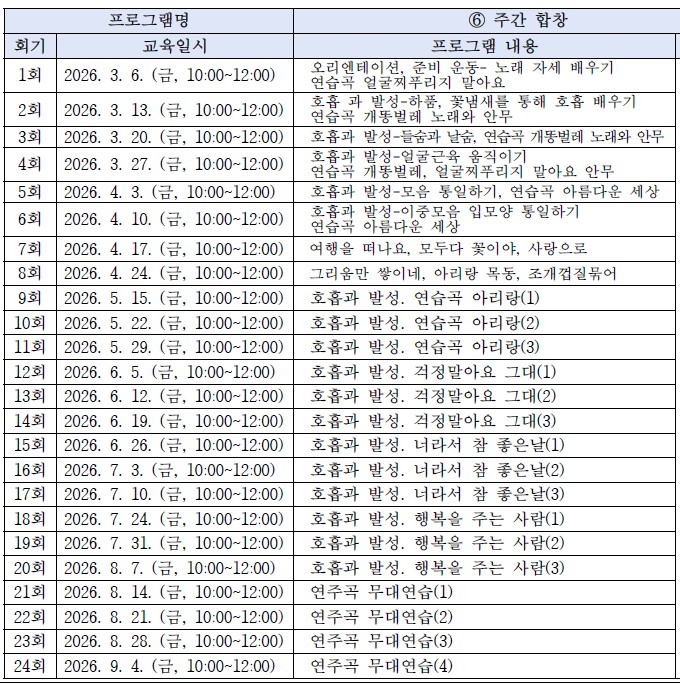 | 프로그램명 | | ⑥ 주간 합창 |
|---|---|---|
| 회기 | 교육일시 | 프로그램 내용 |
| 1회 | 2026. 3. 6. (금, 10:00~12:00) | 오리엔테이션, 준비 운동- 노래 자세 배우기 연습곡 얼굴찌푸리지 말아요 |
| 2회 | 2026. 3. 13. (금, 10:00~12:00) | 호흡 과 발성-하품, 꽃냄새를 통해 호흡 배우기 연습곡 개똥벌레 노래와 안무 |
| 3회 | 2026. 3. 20. (금, 10:00~12:00) | 호흡과 발성-들숨과 날숨, 연습곡 개똥벌레 노래와 안무 |
| 4회 | 2026. 3. 27. (금, 10:00~12:00) | 호흡과 발성-얼굴근육 움직이기 연습곡 개똥벌레, 얼굴찌푸리지 말아요 안무 |
| 5회 | 2026. 4. 3. (금, 10:00~12:00) | 호흡과 발성-모음 통일하기, 연습곡 아름다운 세상 |
| 6회 | 2026. 4. 10. (금, 10:00~12:00) | 호흡과 발성-이중모음 입모양 통일하기 연습곡 아름다운 세상 |
| 7회 | 2026. 4. 17. (금, 10:00~12:00) | 여행을 떠나요, 모두다 꽃이야, 사랑으로 |
| 8회 | 2026. 4. 24. (금, 10:00~12:00) | 그리움만 쌓이네, 아리랑 목동, 조개껍질묶어 |
| 9회 | 2026. 5. 15. (금, 10:00~12:00) | 호흡과 발성. 연습곡 아리랑(1) |
| 10회 | 2026. 5. 22. (금, 10:00~12:00) | 호흡과 발성. 연습곡 아리랑(2) |
| 11회 | 2026. 5. 29. (금, 10:00~12:00) | 호흡과 발성. 연습곡 아리랑(3) |
| 12회 | 2026. 6. 5. (금, 10:00~12:00) | 호흡과 발성. 걱정말아요 그대(1) |
| 13회 | 2026. 6. 12. (금, 10:00~12:00) | 호흡과 발성. 걱정말아요 그대(2) |
| 14회 | 2026. 6. 19. (금, 10:00~12:00) | 호흡과 발성. 걱정말아요 그대(3) |
| 15회 | 2026. 6. 26. (금, 10:00~12:00) | 호흡과 발성. 너라서 참 좋은날(1) |
| 16회 | 2026. 7. 3. (금, 10:00~12:00) | 호흡과 발성. 너라서 참 좋은날(2) |
| 17회 | 2026. 7. 10. (금, 10:00~12:00) | 호흡과 발성. 너라서 참 좋은날(3) |
| 18회 | 2026. 7. 24. (금, 10:00~12:00) | 호흡과 발성. 행복을 주는 사람(1) |
| 19회 | 2026. 7. 31. (금, 10:00~12:00) | 호흡과 발성. 행복을 주는 사람(2) |
| 20회 | 2026. 8. 7. (금, 10:00~12:00) | 호흡과 발성. 행복을 주는 사람(3) |
| 21회 | 2026. 8. 14. (금, 10:00~12:00) | 연주곡 무대연습(1) |
| 22회 | 2026. 8. 21. (금, 10:00~12:00) | 연주곡 무대연습(2) |
| 23회 | 2026. 8. 28. (금, 10:00~12:00) | 연주곡 무대연습(3) |
| 24회 | 2026. 9. 4. (금, 10:00~12:00) | 연주곡 무대연습(4) |